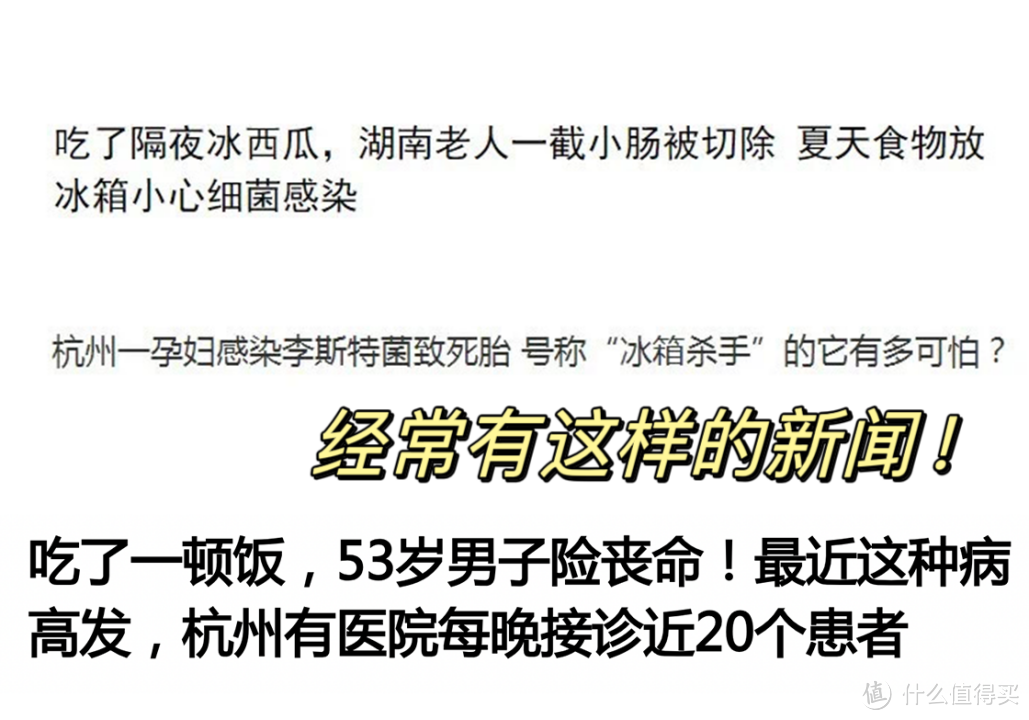 吃了隔夜冰西瓜，湖南老人一截小肠被切除 夏天食物放冰箱小心细菌感染

杭州一孕妇感染李斯特菌致死胎 号称“冰箱杀手”的它有多可怕？

经常有这样的新闻！

吃了一顿饭，53岁男子险丧命！最近这种病高发，杭州有医院每晚接诊近20个患者

值 什么值得买